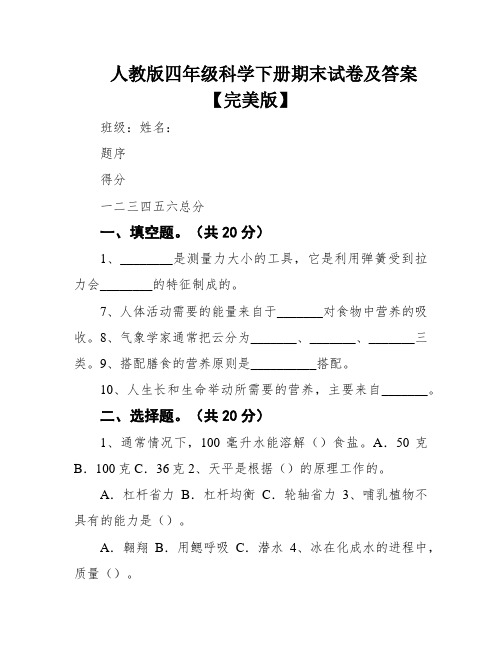 人教版四年级科学下册期末试卷及答案【完美版】

班级：姓名：

题序

得分

一二三四五六总分

一、填空题。（共 20 分）

1、________是测量力大小的工具，它是利用弹簧受到拉力会________的特征制成的。

7、人体活动需要的能量来自于_______对食物中营养的吸收。8、气象学家通常把云分为_______、_______、_______三类。9、搭配膳食的营养原则是__________搭配。

10、人生长和生命举动所需要的营养，主要来自_______。

二、选择题。（共 20 分）

1、通常情况下，100 毫升水能溶解（）食盐。A．50 克 B．100 克 C．36 克 2、天平是根据（）的原理工作的。

A．杠杆省力 B．杠杆均衡 C．轮轴省力 3、哺乳植物不具有的能力是（）。

A．翱翔 B．用鳃呼吸 C．潜水 4、冰在化成水的进程中，质量（）。